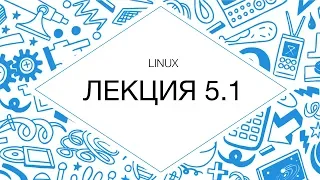 LINUX

ЛЕКЦИЯ 5.1